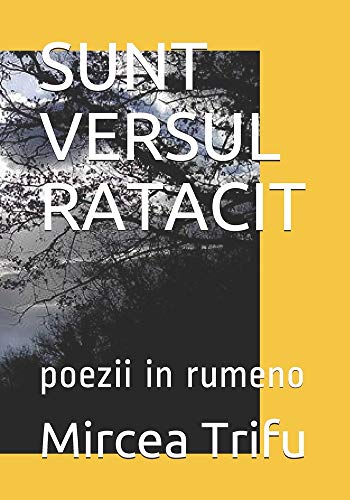 SUNT VERSUL RATACIT

poezii in rumeno

Mircea Trifu